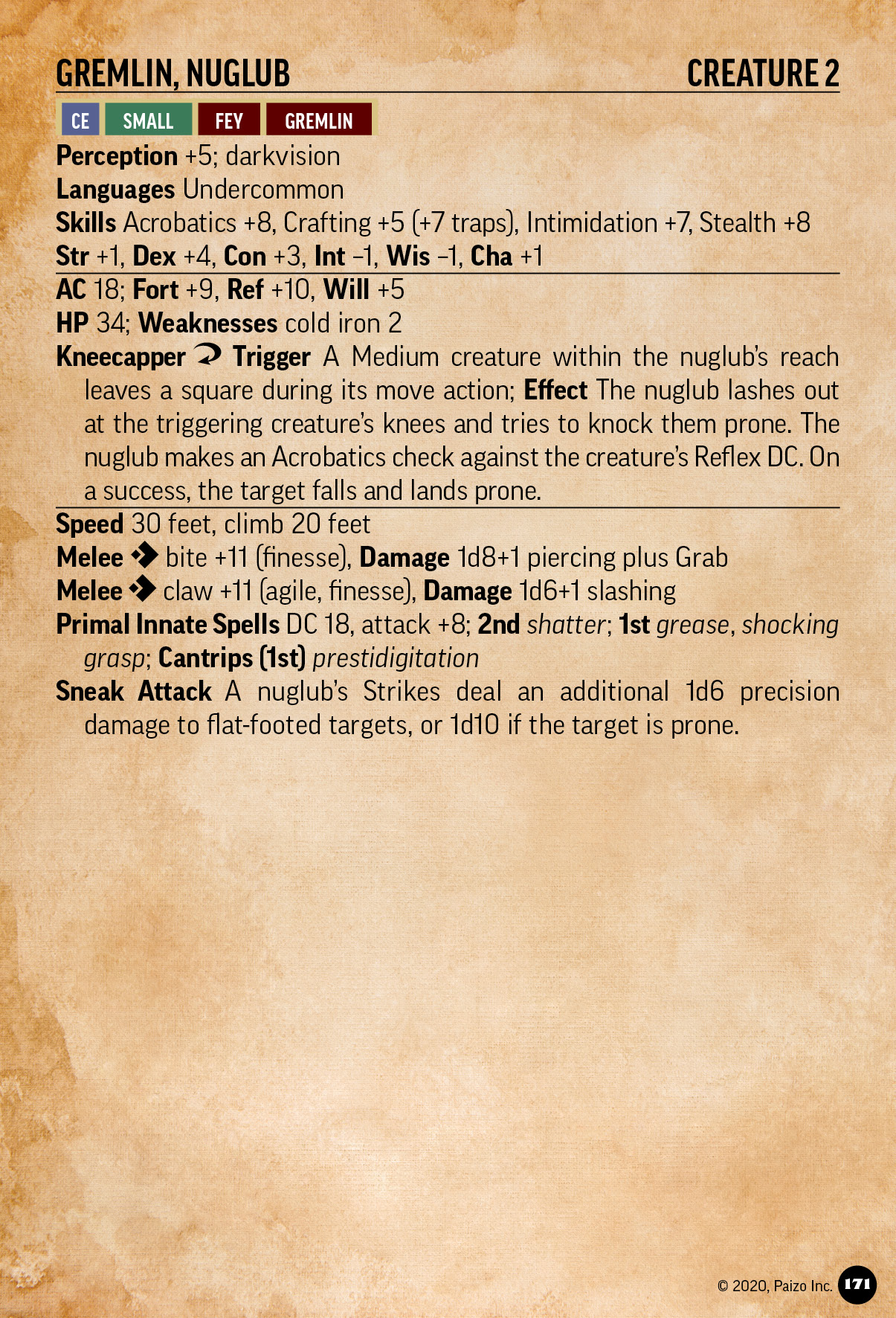 GREMLIN, NUGLUB CREATURE 2

CE SMALL FEY GREMLIN

Perception +5; darkvision
Languages Undercommon
Skills Acrobatics +8, Crafting +5 (+7 traps), Intimidation +7, Stealth +8
Str +1, Dex +4, Con +3, Int –1, Wis –1, Cha +1

AC 18; Fort +9, Ref +10, Will +5
HP 34; Weaknesses cold iron 2
Kneecapper Trigger A Medium creature within the nuglub's reach leaves a square during its move action; Effect The nuglub lashes out at the triggering creature's knees and tries to knock them prone. The nuglub makes an Acrobatics check against the creature's Reflex DC. On a success, the target falls and lands prone.

Speed 30 feet, climb 20 feet
Melee bite +11 (finesse), Damage 1d8+1 piercing plus Grab
Melee claw +11 (agile, finesse), Damage 1d6+1 slashing
Primal Innate Spells DC 18, attack +8; 2nd shatter; 1st grease, shocking grasp; Cantrips (1st) prestidigitation
Sneak Attack A nuglub's Strikes deal an additional 1d6 precision damage to flat-footed targets, or 1d10 if the target is prone.

© 2020, Paizo Inc. 171